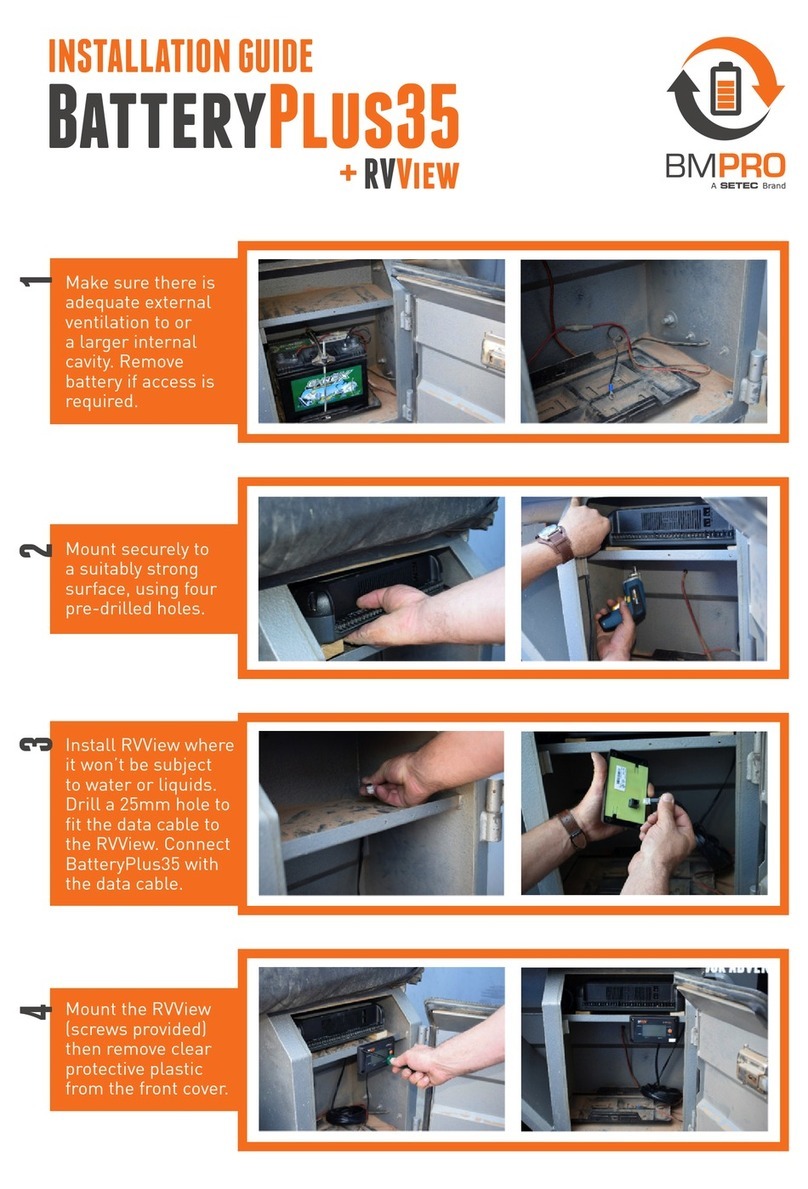 INSTALLATION GUIDE
BATTERYPLUS35
+ RVVIEW

BMPRO
A SETEC Brand

1
Make sure there is adequate external ventilation to or a larger internal cavity. Remove battery if access is required.

2
Mount securely to a suitably strong surface, using four pre-drilled holes.

3
Install RVView where it won't be subject to water or liquids. Drill a 25mm hole to fit the data cable to the RVView. Connect BatteryPlus35 with the data cable.

4
Mount the RVView (screws provided) then remove clear protective plastic from the front cover.